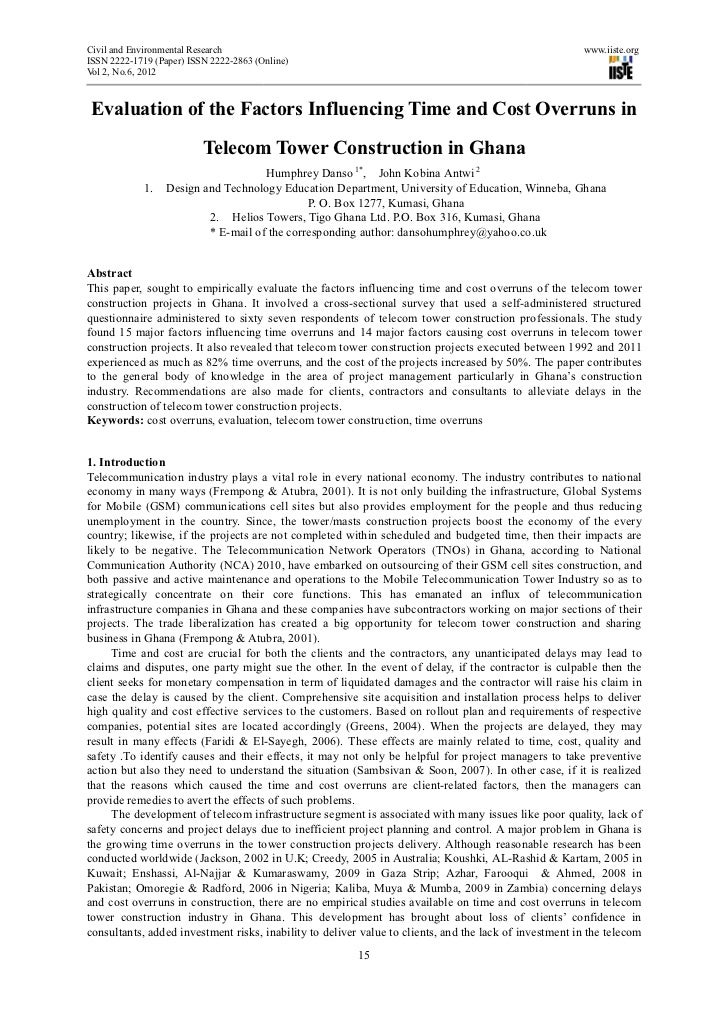 Civil and Environmental Research
ISSN 2222-1719 (Paper) ISSN 2222-2863 (Online)
Vol 2, No.6, 2012

www.iiste.org

IISTE

Evaluation of the Factors Influencing Time and Cost Overruns in Telecom Tower Construction in Ghana

Humphrey Danso $^{1*}$, John Kobina Antwi $^{2}$

1. Design and Technology Education Department, University of Education, Winneba, Ghana P. O. Box 1277, Kumasi, Ghana

2. Helios Towers, Tigo Ghana Ltd. P.O. Box 316, Kumasi, Ghana

* E-mail of the corresponding author: dansohumphrey@yahoo.co.uk

Abstract
This paper, sought to empirically evaluate the factors influencing time and cost overruns of the telecom tower construction projects in Ghana. It involved a cross-sectional survey that used a self-administered structured questionnaire administered to sixty seven respondents of telecom tower construction professionals. The study found 15 major factors influencing time overruns and 14 major factors causing cost overruns in telecom tower construction projects. It also revealed that telecom tower construction projects executed between 1992 and 2011 experienced as much as 82% time overruns, and the cost of the projects increased by 50%. The paper contributes to the general body of knowledge in the area of project management particularly in Ghana's construction industry. Recommendations are also made for clients, contractors and consultants to alleviate delays in the construction of telecom tower construction projects.
Keywords: cost overruns, evaluation, telecom tower construction, time overruns

1. Introduction
Telecommunication industry plays a vital role in every national economy. The industry contributes to national economy in many ways (Frempong & Atubra, 2001). It is not only building the infrastructure, Global Systems for Mobile (GSM) communications cell sites but also provides employment for the people and thus reducing unemployment in the country. Since, the tower/masts construction projects boost the economy of the every country; likewise, if the projects are not completed within scheduled and budgeted time, then their impacts are likely to be negative. The Telecommunication Network Operators (TNOs) in Ghana, according to National Communication Authority (NCA) 2010, have embarked on outsourcing of their GSM cell sites construction, and both passive and active maintenance and operations to the Mobile Telecommunication Tower Industry so as to strategically concentrate on their core functions. This has emanated an influx of telecommunication infrastructure companies in Ghana and these companies have subcontractors working on major sections of their projects. The trade liberalization has created a big opportunity for telecom tower construction and sharing business in Ghana (Frempong & Atubra, 2001).

Time and cost are crucial for both the clients and the contractors, any unanticipated delays may lead to claims and disputes, one party might sue the other. In the event of delay, if the contractor is culpable then the client seeks for monetary compensation in term of liquidated damages and the contractor will raise his claim in case the delay is caused by the client. Comprehensive site acquisition and installation process helps to deliver high quality and cost effective services to the customers. Based on rollout plan and requirements of respective companies, potential sites are located accordingly (Greens, 2004). When the projects are delayed, they may result in many effects (Faridi & El-Sayegh, 2006). These effects are mainly related to time, cost, quality and safety .To identify causes and their effects, it may not only be helpful for project managers to take preventive action but also they need to understand the situation (Sambsivan & Soon, 2007). In other case, if it is realized that the reasons which caused the time and cost overruns are client-related factors, then the managers can provide remedies to avert the effects of such problems.

The development of telecom infrastructure segment is associated with many issues like poor quality, lack of safety concerns and project delays due to inefficient project planning and control. A major problem in Ghana is the growing time overruns in the tower construction projects delivery. Although reasonable research has been conducted worldwide (Jackson, 2002 in U.K; Creedy, 2005 in Australia; Koushki, AL-Rashid & Kartam, 2005 in Kuwait; Enshassi, Al-Najjar & Kumaraswamy, 2009 in Gaza Strip; Azhar, Farooqui & Ahmed, 2008 in Pakistan; Omoregie & Radford, 2006 in Nigeria; Kaliba, Muya & Mumba, 2009 in Zambia) concerning delays and cost overruns in construction, there are no empirical studies available on time and cost overruns in telecom tower construction industry in Ghana. This development has brought about loss of clients' confidence in consultants, added investment risks, inability to deliver value to clients, and the lack of investment in the telecom

15